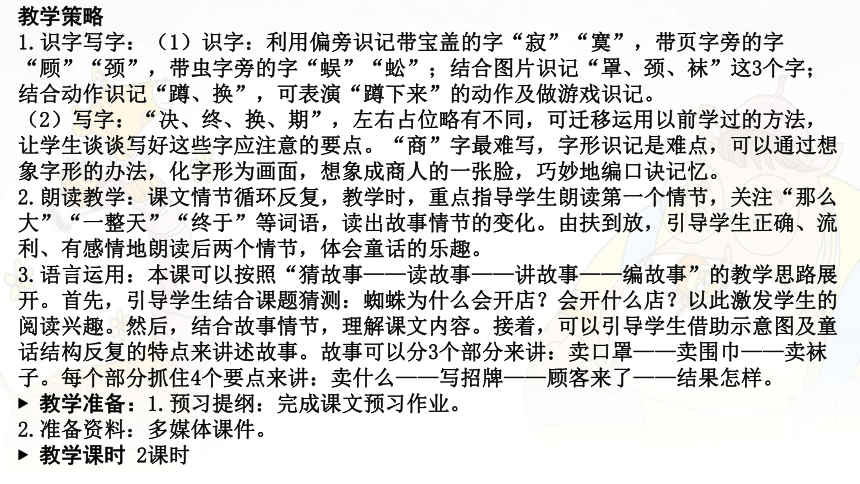 教学策略
1.识字写字：（1）识字：利用偏旁识记带宝盖的字“寂”“寞”，带页字旁的字“顾”“颈”，带虫字旁的字“蜈”“蚣”；结合图片识记“罩、颈、袜”这3个字；结合动作识记“蹲、换”，可表演“蹲下来”的动作及做游戏识记。
（2）写字：“决、终、换、期”，左右占位略有不同，可迁移运用以前学过的方法，让学生谈谈写好这些字应注意的要点。“商”字最难写，字形识记是难点，可以通过想象字形的办法，化字形为画面，想象成商人的一张脸，巧妙地编口诀记忆。
2.朗读教学：课文情节循环反复，教学时，重点指导学生朗读第一个情节，关注“那么大”“一整天”“终于”等词语，读出故事情节的变化。由扶到放，引导学生正确、流利、有感情地朗读后两个情节，体会童话的乐趣。
3.语言运用：本课可以按照“猜故事——读故事——讲故事——编故事”的教学思路展开。首先，引导学生结合课题猜测：蜘蛛为什么会开店？会开什么店？以此激发学生的阅读兴趣。然后，结合故事情节，理解课文内容。接着，可以引导学生借助示意图及童话结构反复的特点来讲述故事。故事可以分3个部分来讲：卖口罩——卖围巾——卖袜子。每个部分抓住4个要点来讲：卖什么——写招牌——顾客来了——结果怎样。
▶ 教学准备：1.预习提纲：完成课文预习作业。
2.准备资料：多媒体课件。
▶ 教学课时 2课时